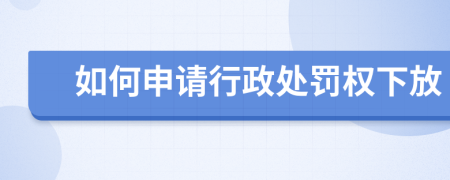 如何申请行政处罚权下放